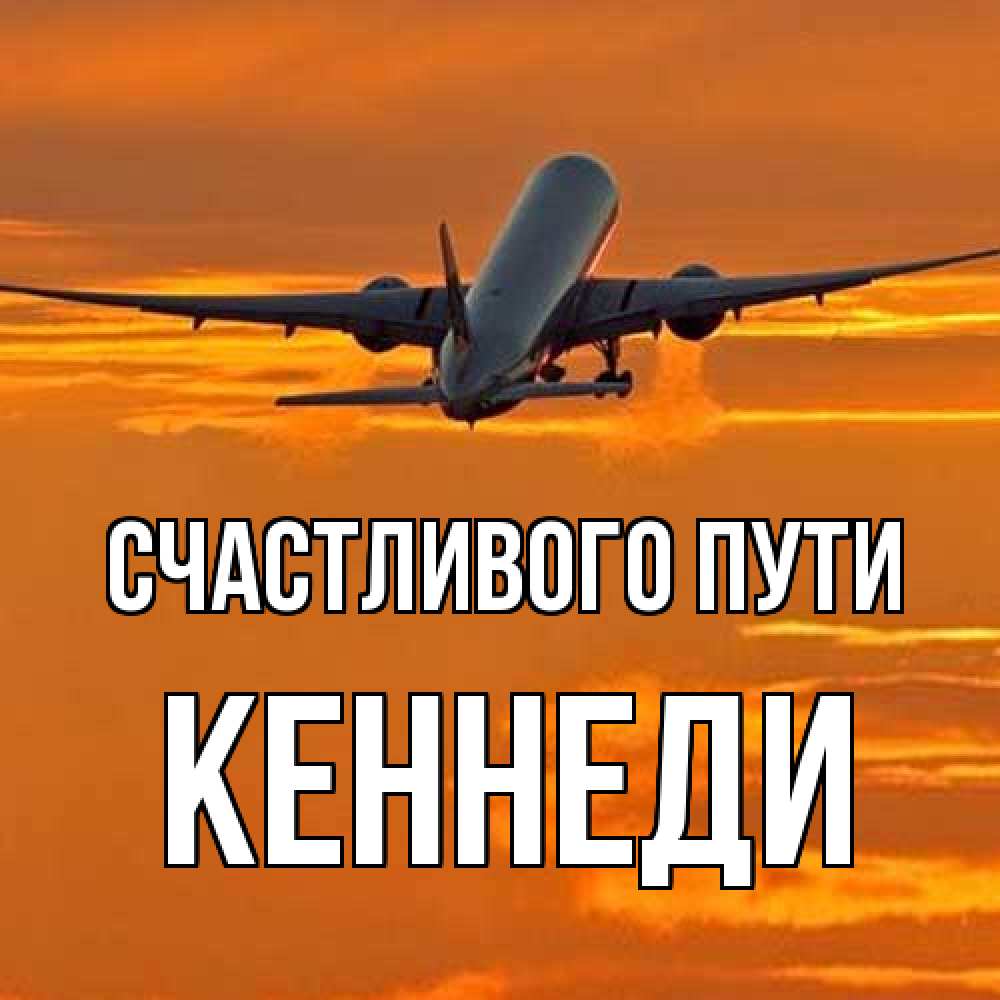 СЧАСТЛИВОГО ПУТИ
КЕННЕДИ